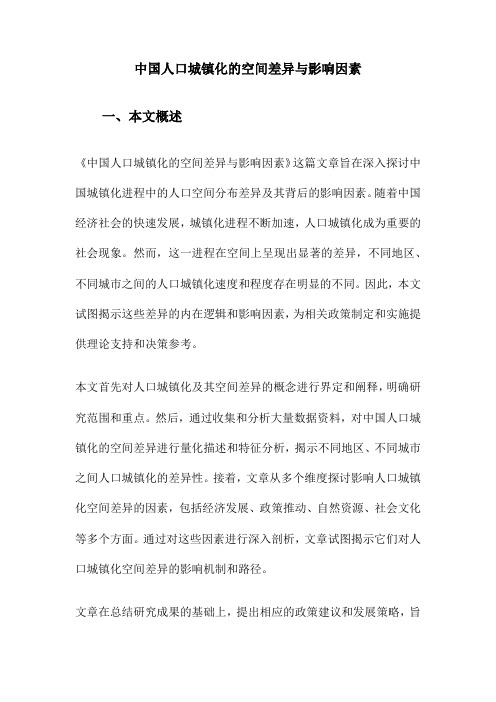 中国人口城镇化的空间差异与影响因素

一、本文概述

《中国人口城镇化的空间差异与影响因素》这篇文章旨在深入探讨中国城镇化进程中的人口空间分布差异及其背后的影响因素。随着中国经济社会的快速发展，城镇化进程不断加速，人口城镇化成为重要的社会现象。然而，这一进程在空间上呈现出显著的差异，不同地区、不同城市之间的人口城镇化速度和程度存在明显的不同。因此，本文试图揭示这些差异的内在逻辑和影响因素，为相关政策制定和实施提供理论支持和决策参考。

本文首先对人口城镇化及其空间差异的概念进行界定和阐释，明确研究范围和重点。然后，通过收集和分析大量数据资料，对中国人口城镇化的空间差异进行量化描述和特征分析，揭示不同地区、不同城市之间人口城镇化的差异性。接着，文章从多个维度探讨影响人口城镇化空间差异的因素，包括经济发展、政策推动、自然资源、社会文化等多个方面。通过对这些因素进行深入剖析，文章试图揭示它们对人口城镇化空间差异的影响机制和路径。

文章在总结研究成果的基础上，提出相应的政策建议和发展策略，旨